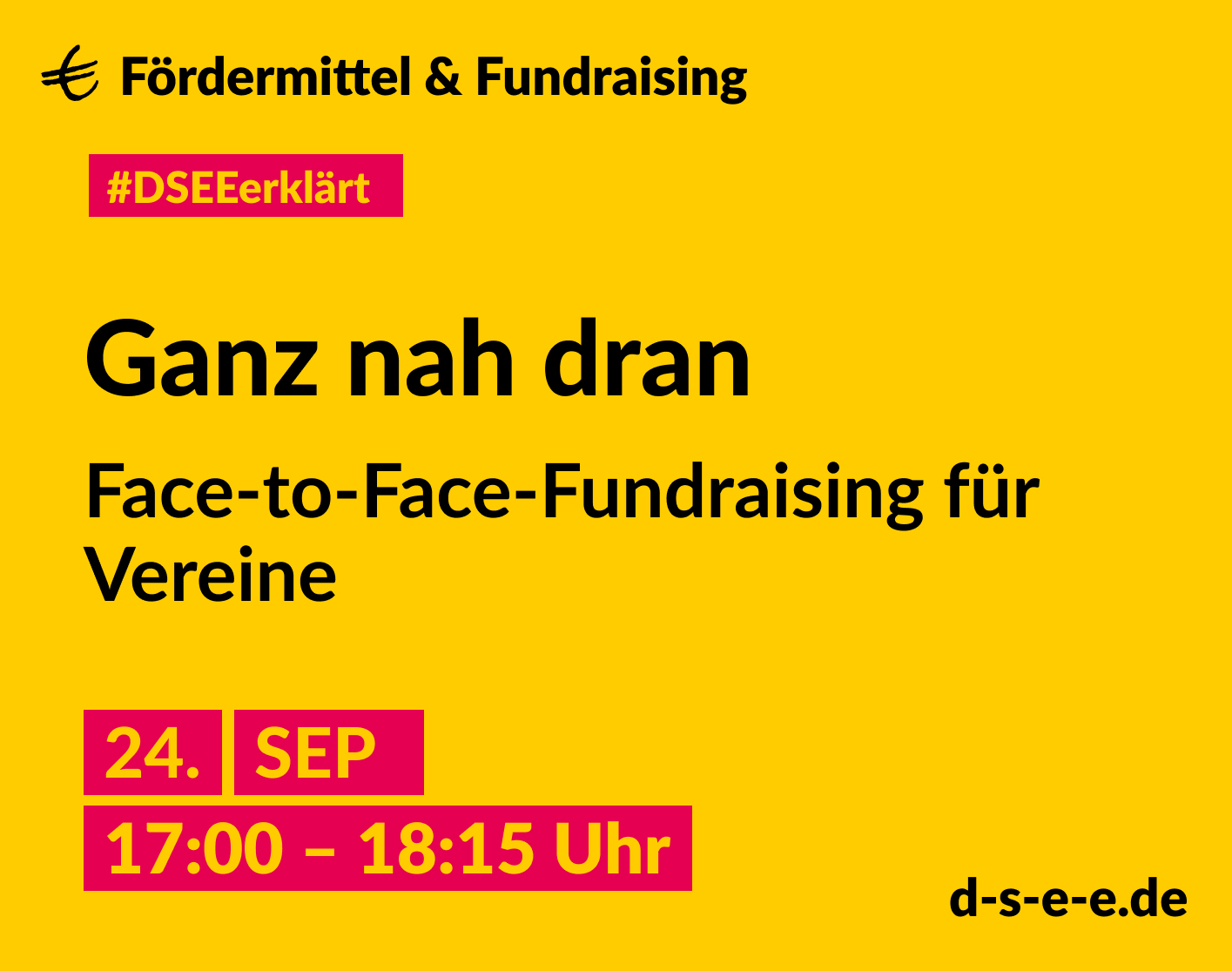 € Fördermittel & Fundraising

#DSEEerklärt

Ganz nah dran

Face-to-Face-Fundraising für Vereine

24. SEP
17:00 – 18:15 Uhr

d-s-e-e.de